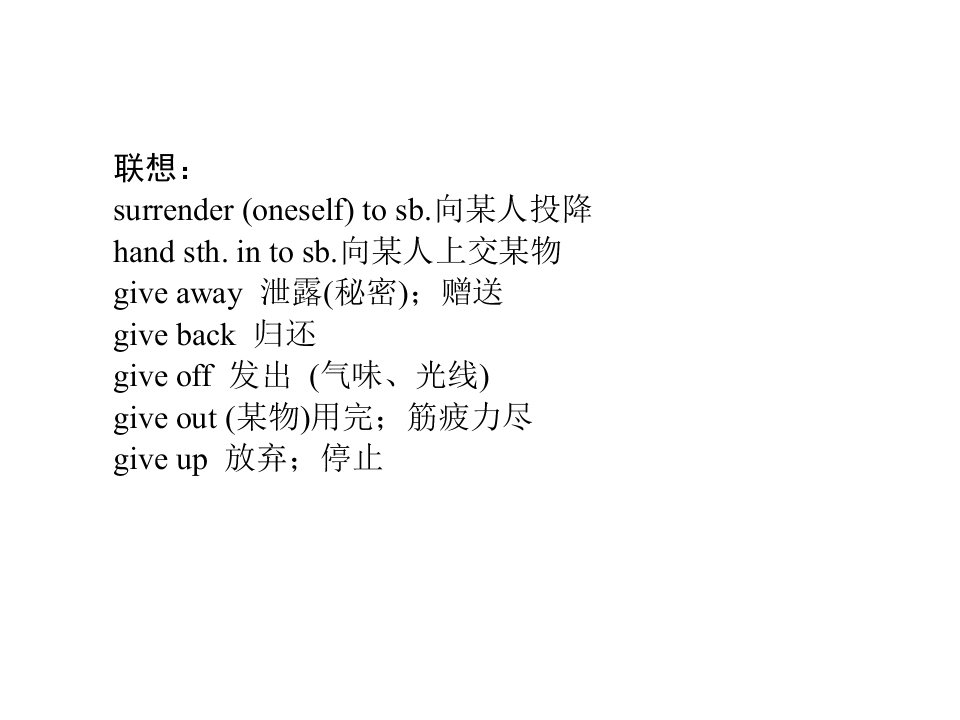 联想：
surrender (oneself) to sb.向某人投降
hand sth. in to sb.向某人上交某物
give away 泄露(秘密)；赠送
give back 归还
give off 发出 (气味、光线)
give out (某物)用完；筋疲力尽
give up 放弃；停止